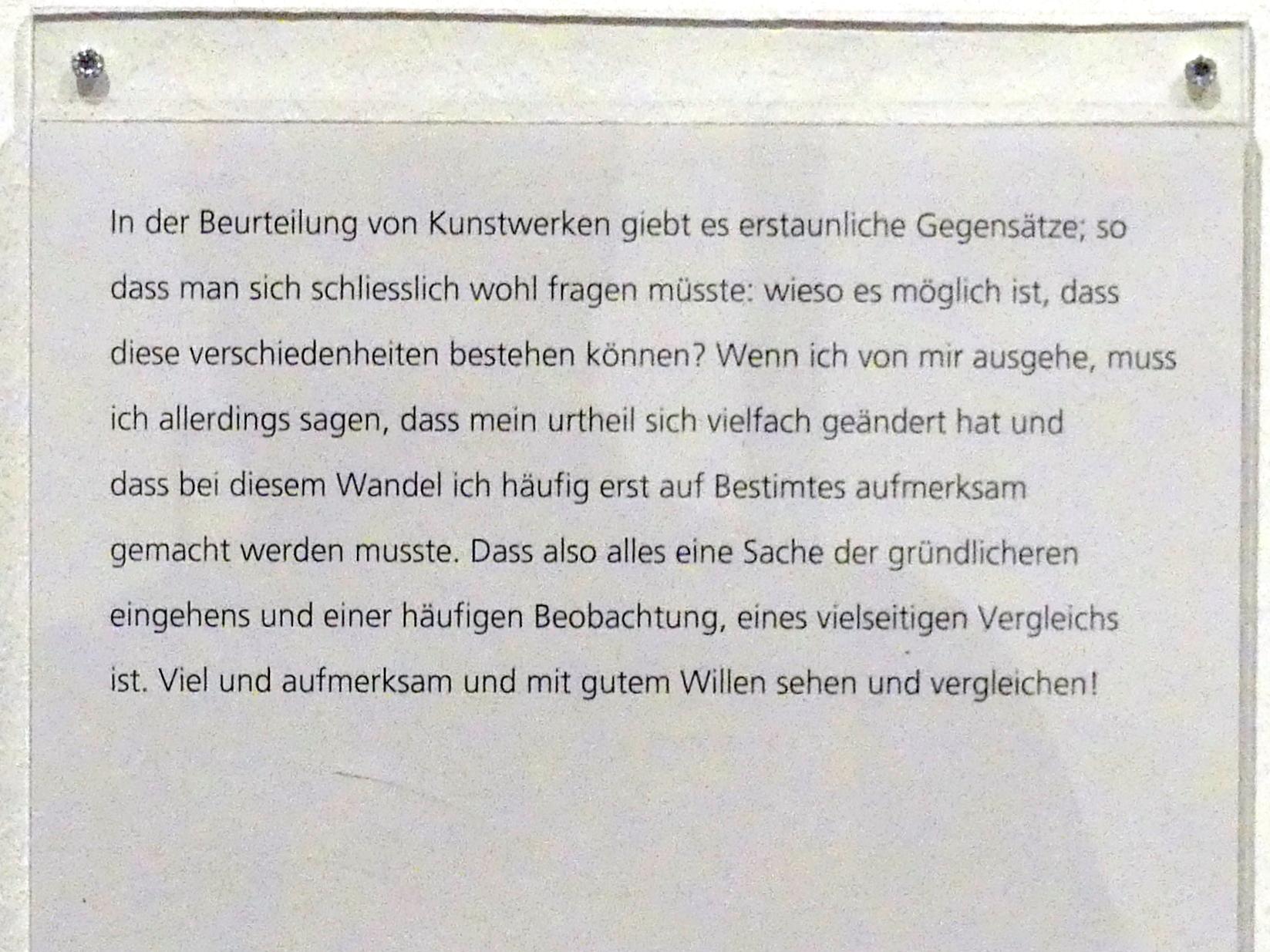 In der Beurteilung von Kunstwerken giebt es erstaunliche Gegensätze; so dass man sich schliesslich wohl fragen müsste: wieso es möglich ist, dass diese verschiedenheiten bestehen können? Wenn ich von mir ausgehe, muss ich allerdings sagen, dass mein urtheil sich vielfach geändert hat und dass bei diesem Wandel ich häufig erst auf Bestimtes aufmerksam gemacht werden musste. Dass also alles eine Sache der gründlicheren eingehens und einer häufigen Beobachtung, eines vielseitigen Vergleichs ist. Viel und aufmerksam und mit gutem Willen sehen und vergleichen!